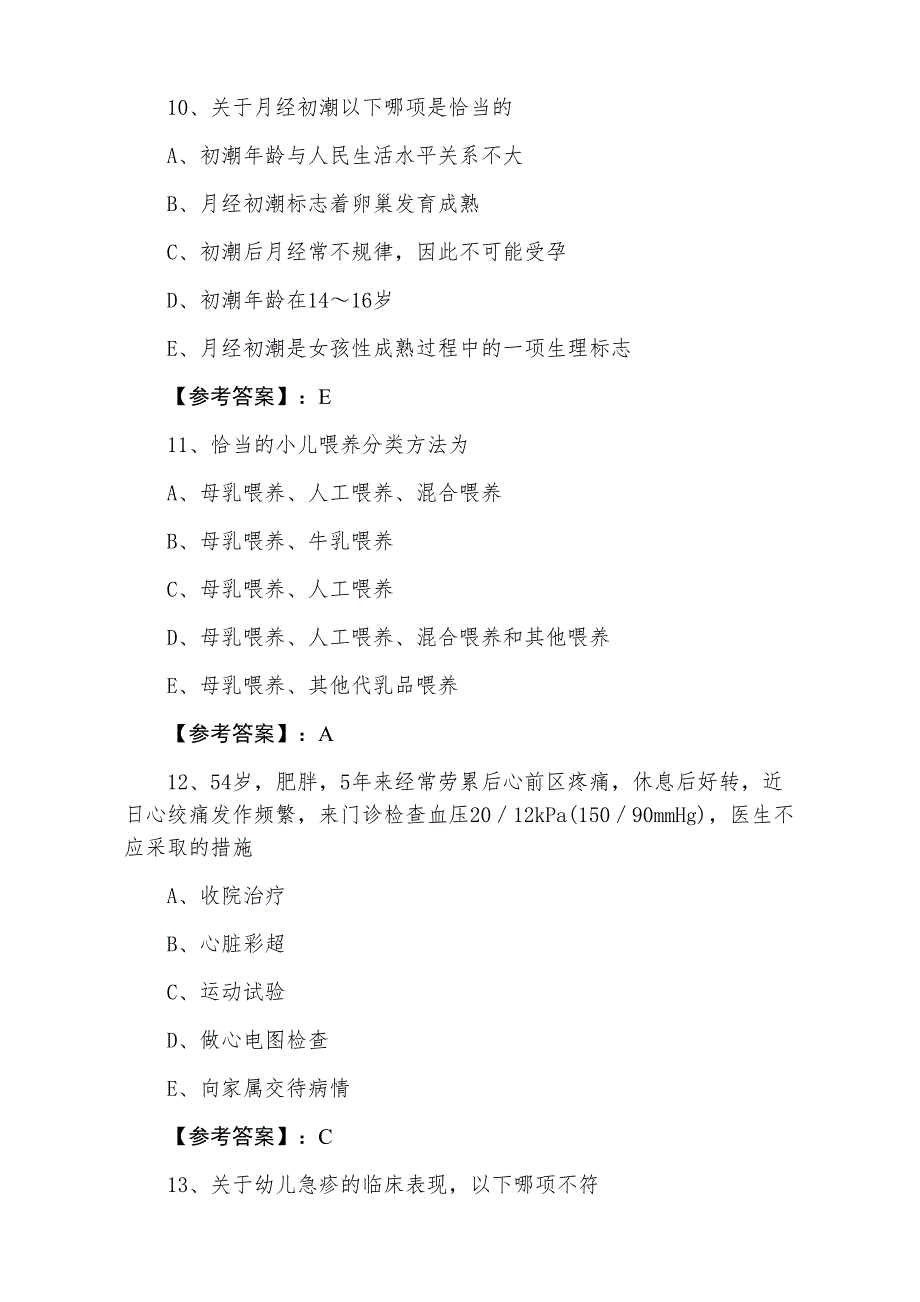 10、关于月经初潮以下哪项是恰当的

A、初潮年龄与人民生活水平关系不大

B、月经初潮标志着卵巢发育成熟

C、初潮后月经常不规律，因此不可能受孕

D、初潮年龄在14～16岁

E、月经初潮是女孩性成熟过程中的一项生理标志

【参考答案】：E

11、恰当的小儿喂养分类方法为

A、母乳喂养、人工喂养、混合喂养

B、母乳喂养、牛乳喂养

C、母乳喂养、人工喂养

D、母乳喂养、人工喂养、混合喂养和其他喂养

E、母乳喂养、其他代乳品喂养

【参考答案】：A

12、54岁，肥胖，5年来经常劳累后心前区疼痛，休息后好转，近日心绞痛发作频繁，来门诊检查血压20／12kPa(150／90mmHg)，医生不应采取的措施

A、收院治疗

B、心脏彩超

C、运动试验

D、做心电图检查

E、向家属交待病情

【参考答案】：C

13、关于幼儿急疹的临床表现，以下哪项不符